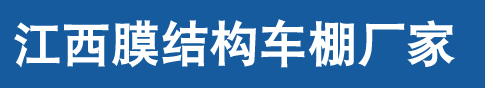 江西膜结构车棚厂家